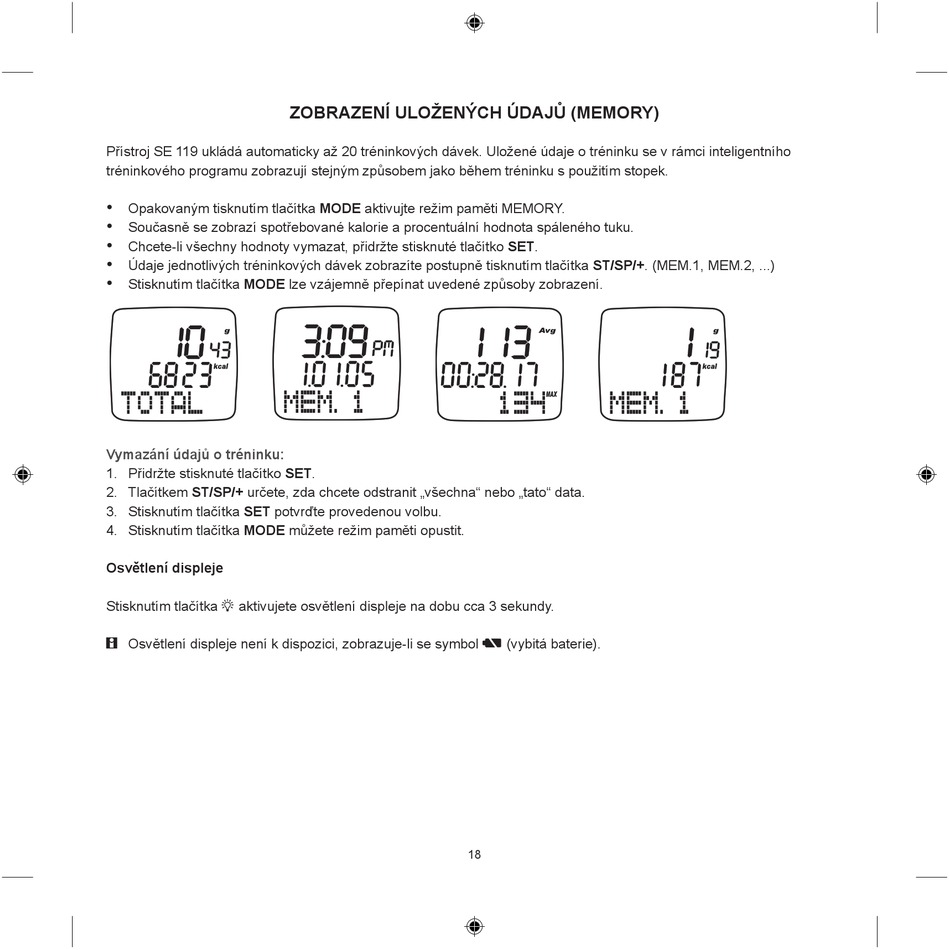 ZOBRAZENÍ ULOŽENÝCH ÚDAJŮ (MEMORY)

Přístroj SE 119 ukládá automaticky až 20 tréninkových dávek. Uložené údaje o tréninku se v rámci inteligentního tréninkového programu zobrazují stejným způsobem jako během tréninku s použitím stopek.

• Opakovaným tisknutím tlačítka MODE aktivujte režim paměti MEMORY.
• Současně se zobrazí spotřebované kalorie a procentuální hodnota spáleného tuku.
• Chcete-li všechny hodnoty vymazat, přidržte stisknuté tlačítko SET.
• Údaje jednotlivých tréninkových dávek zobrazíte postupně tisknutím tlačítka ST/SP/+. (MEM.1, MEM.2, ...)
• Stisknutím tlačítka MODE lze vzájemně přepínat uvedené způsoby zobrazení.

10 g 43
6823 kcal
TOTAL

3:09 PM
1.01.05
MEM. 1

113 Avg
00:28.17
134 MAX

1 g 19
187 kcal
MEM. 1

Vymazání údajů o tréninku:
1. Přidržte stisknuté tlačítko SET.
2. Tlačítkem ST/SP/+ určete, zda chcete odstranit „všechna“ nebo „tato“ data.
3. Stisknutím tlačítka SET potvrďte provedenou volbu.
4. Stisknutím tlačítka MODE můžete režim paměti opustit.

Osvětlení displeje

Stisknutím tlačítka aktivujete osvětlení displeje na dobu cca 3 sekundy.

Osvětlení displeje není k dispozici, zobrazuje-li se symbol (vybitá baterie).

18